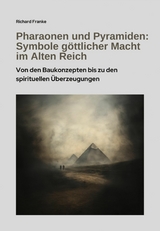 Richard Franke

Pharaonen und Pyramiden: Symbole göttlicher Macht im Alten Reich

Von den Baukonzepten bis zu den spirituellen Überzeugungen